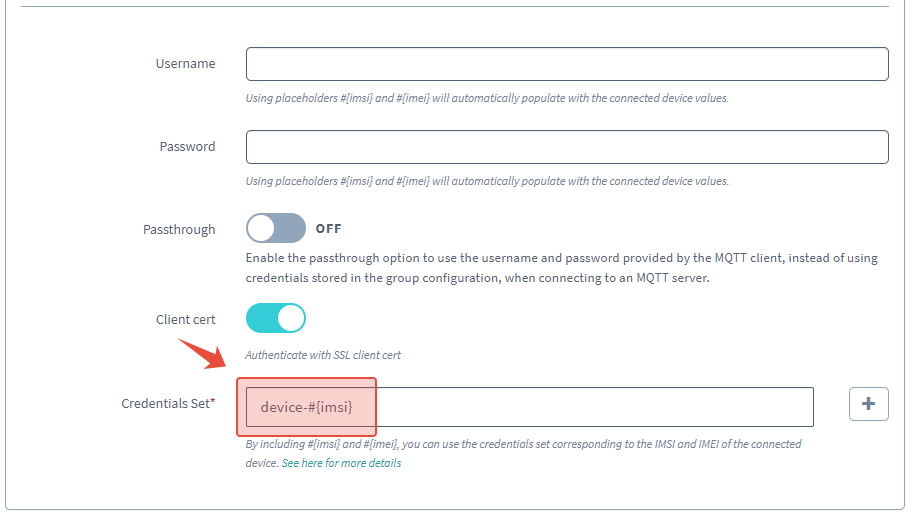 Username

Using placeholders #{imsi} and #{imei} will automatically populate with the connected device values.

Password

Using placeholders #{imsi} and #{imei} will automatically populate with the connected device values.

Passthrough

OFF

Enable the passthrough option to use the username and password provided by the MQTT client, instead of using credentials stored in the group configuration, when connecting to an MQTT server.

Client cert

Authenticate with SSL client cert

Credentials Set*

device-#{imsi}

+

By including #{imsi} and #{imei}, you can use the credentials set corresponding to the IMSI and IMEI of the connected device. See here for more details